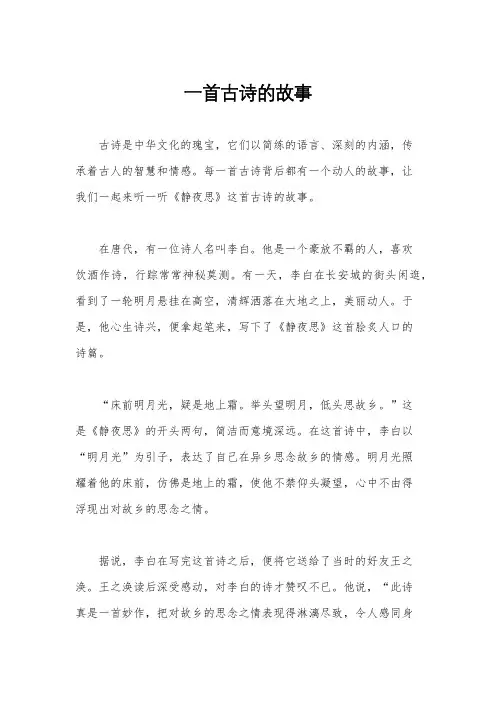 一首古诗的故事

古诗是中华文化的瑰宝，它们以简练的语言、深刻的内涵，传承着古人的智慧和情感。每一首古诗背后都有一个动人的故事，让我们一起来听一听《静夜思》这首古诗的故事。

在唐代，有一位诗人名叫李白。他是一个豪放不羁的人，喜欢饮酒作诗，行踪常常神秘莫测。有一天，李白在长安城的街头闲逛，看到了一轮明月悬挂在高空，清辉洒落在大地之上，美丽动人。于是，他心生诗兴，便拿起笔来，写下了《静夜思》这首脍炙人口的诗篇。

“床前明月光，疑是地上霜。举头望明月，低头思故乡。”这是《静夜思》的开头两句，简洁而意境深远。在这首诗中，李白以“明月光”为引子，表达了自己在异乡思念故乡的情感。明月光照耀着他的床前，仿佛是地上的霜，使他不禁仰头凝望，心中不由得浮现出对故乡的思念之情。

据说，李白在写完这首诗之后，便将它送给了当时的好友王之涣。王之涣读后深受感动，对李白的诗才赞叹不已。他说，“此诗真是一首妙作，把对故乡的思念之情表现得淋漓尽致，令人感同身